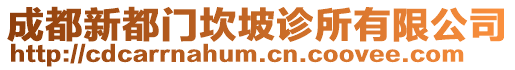 成都新都门坎坡诊所有限公司
http://cdcarrnahum.cn.coovee.com